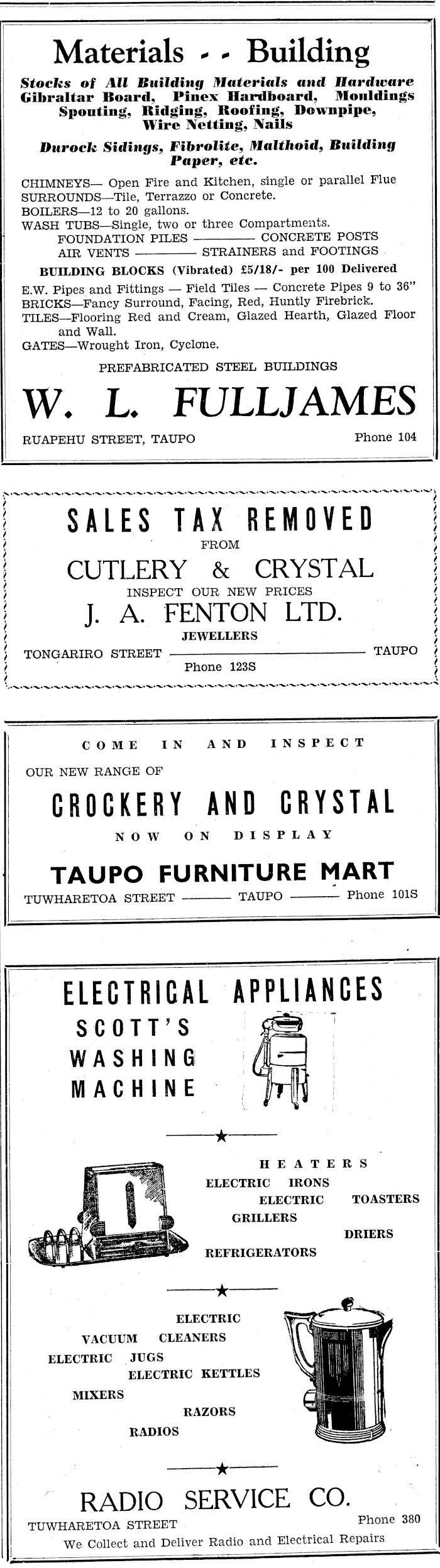 Materials - - Building

Stocks of All Building Materials and Hardware Gibraltar Board, Pinex Hardboard, Mouldings Spouting, Ridging, Roofing, Downpipe, Wire Netting, Nails

Durock Sidings, Fibrolite, Malthoid, Building Paper, etc.

CHIMNEYS— Open Fire and Kitchen, single or parallel Flue
SURROUNDS—Tile, Terrazzo or Concrete.
BOILERS—12 to 20 gallons.
WASH TUBS—Single, two or three Compartments.
FOUNDATION PILES ———— CONCRETE POSTS
AIR VENTS ———— STRAINERS and FOOTINGS
BUILDING BLOCKS (Vibrated) £5/18/- per 100 Delivered
E.W. Pipes and Fittings — Field Tiles — Concrete Pipes 9 to 36"
BRICKS—Fancy Surround, Facing, Red, Huntly Firebrick.
TILES—Flooring Red and Cream, Glazed Hearth, Glazed Floor and Wall.
GATES—Wrought Iron, Cyclone.

PREFABRICATED STEEL BUILDINGS

W. L. FULLJAMES

RUAPEHU STREET, TAUPO Phone 104

SALES TAX REMOVED
FROM
CUTLERY & CRYSTAL
INSPECT OUR NEW PRICES
J. A. FENTON LTD.
JEWELLERS
TONGARIRO STREET ———— TAUPO
Phone 123S

COME IN AND INSPECT
OUR NEW RANGE OF
CROCKERY AND CRYSTAL
NOW ON DISPLAY
TAUPO FURNITURE MART
TUWHARETOA STREET ——— TAUPO ——— Phone 101S

ELECTRICAL APPLIANCES
SCOTT'S
WASHING
MACHINE

HEATERS
ELECTRIC IRONS
ELECTRIC TOASTERS
GRILLERS
DRIERS
REFRIGERATORS

ELECTRIC
VACUUM CLEANERS
ELECTRIC JUGS
ELECTRIC KETTLES
MIXERS
RAZORS
RADIOS

RADIO SERVICE CO.
TUWHARETOA STREET Phone 380
We Collect and Deliver Radio and Electrical Repairs